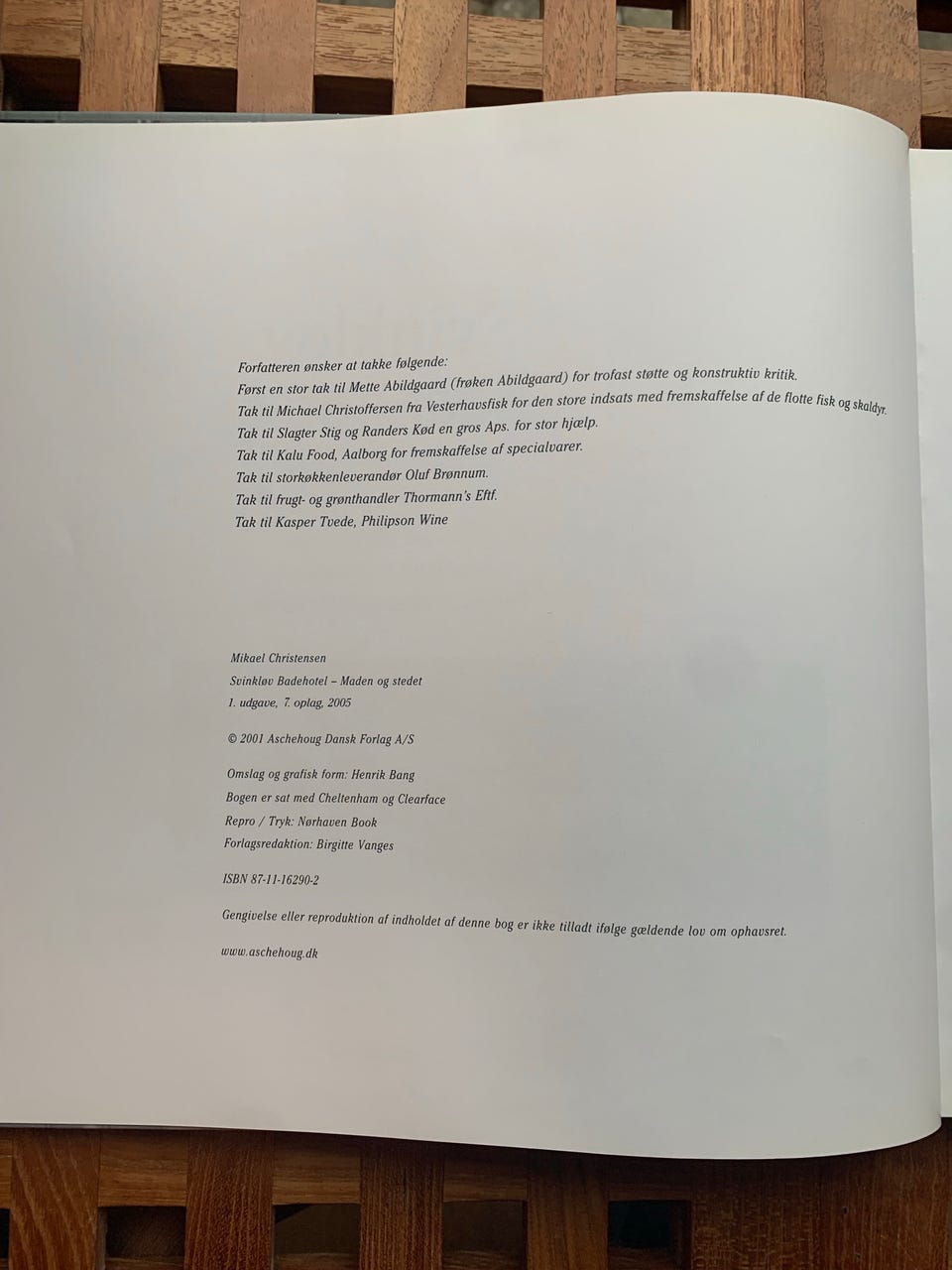 Forfatteren ønsker at takke følgende:
Først en stor tak til Mette Abildgaard (frøken Abildgaard) for trofast støtte og konstruktiv kritik.
Tak til Michael Christoffersen fra Vesterhavsfisk for den store indsats med fremskaffelse af de flotte fisk og skaldyr.
Tak til Slagter Stig og Randers Kød en gros Aps. for stor hjælp.
Tak til Kalu Food, Aalborg for fremskaffelse af specialvarer.
Tak til storkøkkenleverandør Oluf Brønnum.
Tak til frugt- og grønthandler Thormann's Eftf.
Tak til Kasper Tvede, Philipson Wine

Mikael Christensen
Svinkløv Badehotel – Maden og stedet
1. udgave, 7. oplag, 2005

© 2001 Aschehoug Dansk Forlag A/S

Omslag og grafisk form: Henrik Bang
Bogen er sat med Cheltenham og Clearface
Repro / Tryk: Nørhaven Book
Forlagsredaktion: Birgitte Vanges

ISBN 87-11-16290-2

Gengivelse eller reproduktion af indholdet af denne bog er ikke tilladt ifølge gældende lov om ophavsret.

www.aschehoug.dk